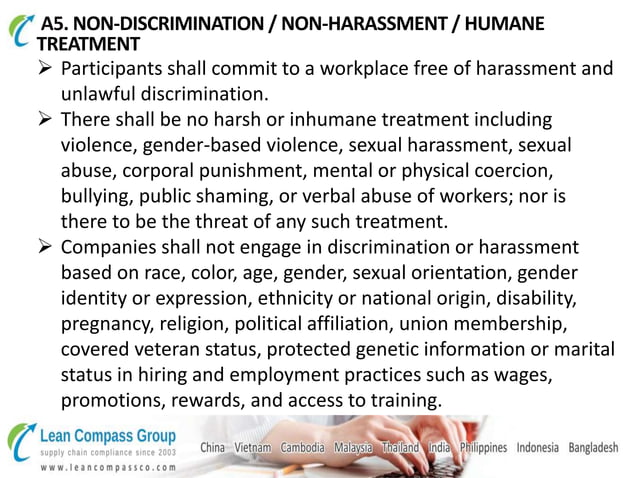 A5. NON-DISCRIMINATION / NON-HARASSMENT / HUMANE TREATMENT

➢ Participants shall commit to a workplace free of harassment and unlawful discrimination.

➢ There shall be no harsh or inhumane treatment including violence, gender-based violence, sexual harassment, sexual abuse, corporal punishment, mental or physical coercion, bullying, public shaming, or verbal abuse of workers; nor is there to be the threat of any such treatment.

➢ Companies shall not engage in discrimination or harassment based on race, color, age, gender, sexual orientation, gender identity or expression, ethnicity or national origin, disability, pregnancy, religion, political affiliation, union membership, covered veteran status, protected genetic information or marital status in hiring and employment practices such as wages, promotions, rewards, and access to training.

Lean Compass Group
supply chain compliance since 2003
www.leancompassco.com

China Vietnam Cambodia Malaysia Thailand India Philippines Indonesia Bangladesh